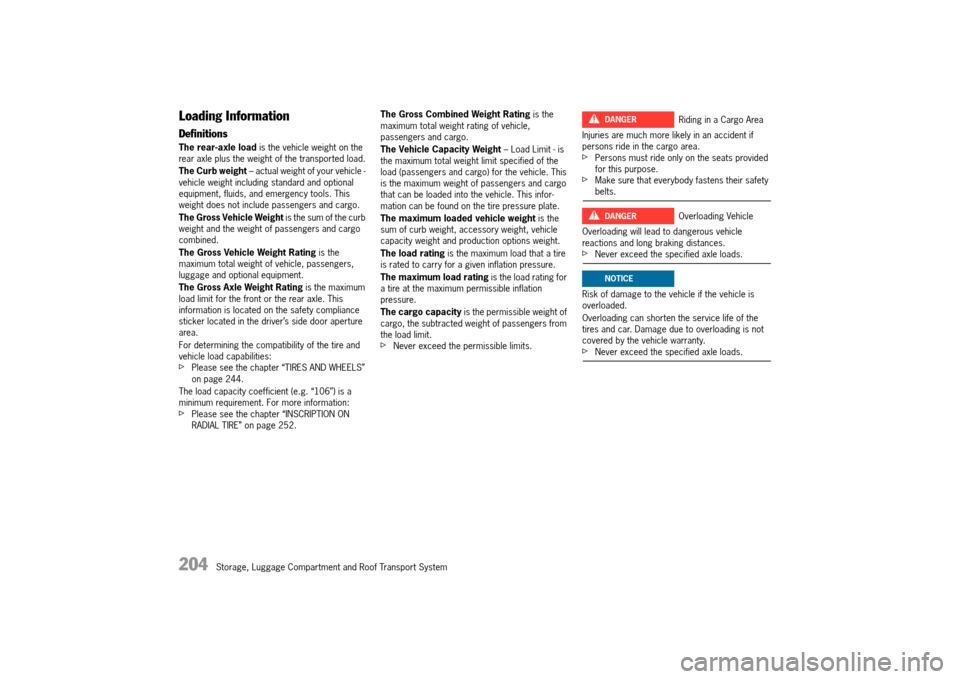 Loading Information

Definitions

The rear-axle load is the vehicle weight on the rear axle plus the weight of the transported load.

The Curb weight – actual weight of your vehicle - vehicle weight including standard and optional equipment, fluids, and emergency tools. This weight does not include passengers and cargo.

The Gross Vehicle Weight is the sum of the curb weight and the weight of passengers and cargo combined.

The Gross Vehicle Weight Rating is the maximum total weight of vehicle, passengers, luggage and optional equipment.

The Gross Axle Weight Rating is the maximum load limit for the front or the rear axle. This information is located on the safety compliance sticker located in the driver's side door aperture area.

For determining the compatibility of the tire and vehicle load capabilities:
▷ Please see the chapter "TIRES AND WHEELS" on page 244.

The load capacity coefficient (e.g. "106") is a minimum requirement. For more information:
▷ Please see the chapter "INSCRIPTION ON RADIAL TIRE" on page 252.

The Gross Combined Weight Rating is the maximum total weight rating of vehicle, passengers and cargo.

The Vehicle Capacity Weight – Load Limit - is the maximum total weight limit specified of the load (passengers and cargo) for the vehicle. This is the maximum weight of passengers and cargo that can be loaded into the vehicle. This information can be found on the tire pressure plate.

The maximum loaded vehicle weight is the sum of curb weight, accessory weight, vehicle capacity weight and production options weight.

The load rating is the maximum load that a tire is rated to carry for a given inflation pressure.

The maximum load rating is the load rating for a tire at the maximum permissible inflation pressure.

The cargo capacity is the permissible weight of cargo, the subtracted weight of passengers from the load limit.
▷ Never exceed the permissible limits.

DANGER Riding in a Cargo Area

Injuries are much more likely in an accident if persons ride in the cargo area.
▷ Persons must ride only on the seats provided for this purpose.
▷ Make sure that everybody fastens their safety belts.

DANGER Overloading Vehicle

Overloading will lead to dangerous vehicle reactions and long braking distances.
▷ Never exceed the specified axle loads.

NOTICE

Risk of damage to the vehicle if the vehicle is overloaded.

Overloading can shorten the service life of the tires and car. Damage due to overloading is not covered by the vehicle warranty.
▷ Never exceed the specified axle loads.

204 Storage, Luggage Compartment and Roof Transport System

carmanualsonline.info